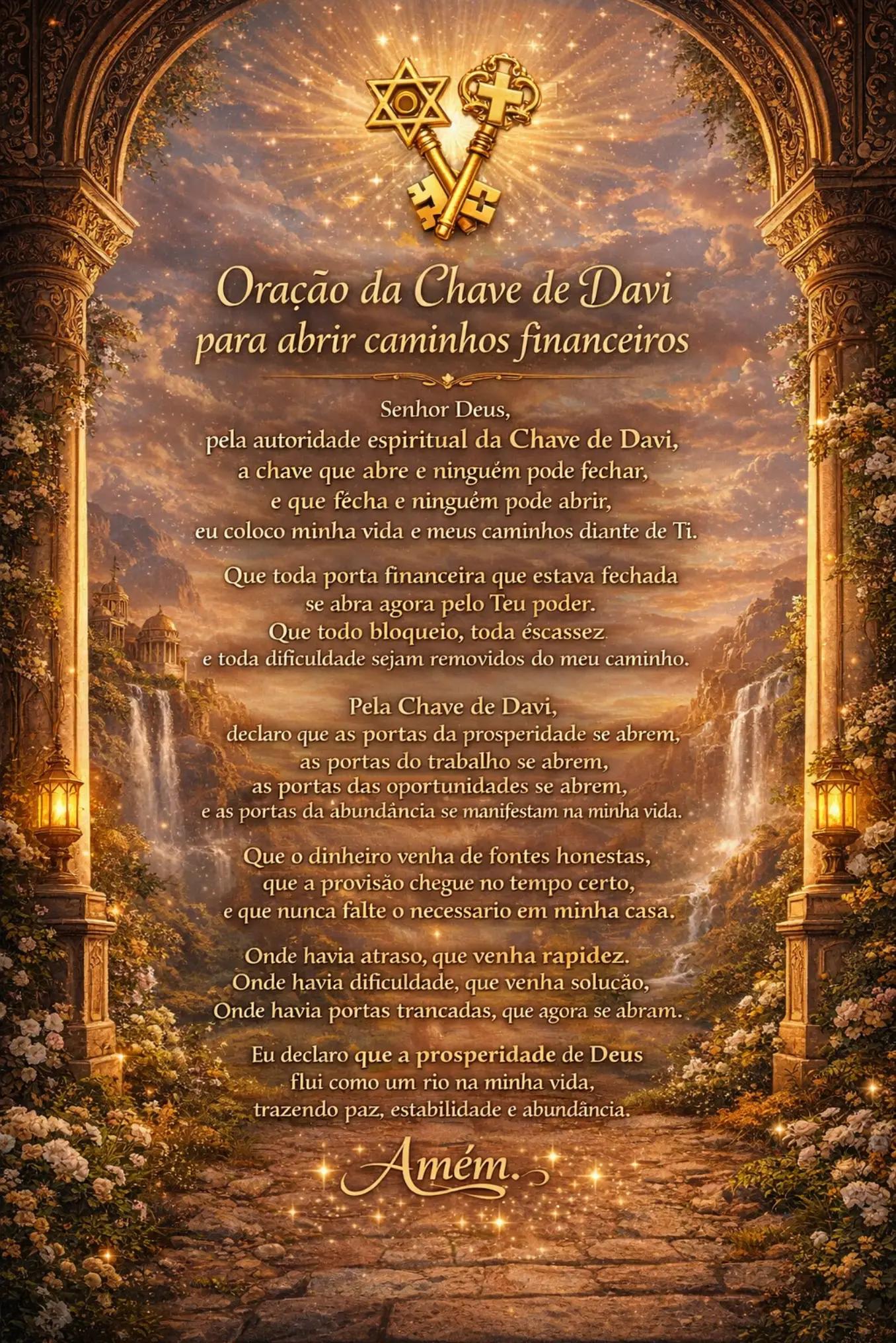 Oração da Chave de Davi
para abrir caminhos financeiros

Senhor Deus,
pela autoridade espiritual da Chave de Davi,
a chave que abre e ninguém pode fechar,
e que fécha e ninguém pode abrir,
eu coloco minha vida e meus caminhos diante de Ti.

Que toda porta financeira que estava fechada
se abra agora pelo Teu poder.
Que todo bloqueio, toda éscassez
e toda dificuldade sejam removidos do meu caminho.

Pela Chave de Davi,
declaro que as portas da prosperidade se abrem,
as portas do trabalho se abrem,
as portas das oportunidades se abrem,
e as portas da abundância se manifestam na minha vida.

Que o dinheiro venha de fontes honestas,
que a provisão chegue no tempo certo,
e que nunca falte o necessario em minha casa.

Onde havia atraso, que venha rapidez.
Onde havia dificuldade, que venha solucão,
Onde havia portas trancadas, que agora se abram.

Eu declaro que a prosperidade de Deus
flui como um rio na minha vida,
trazendo paz, estabilidade e abundância.

Amém.